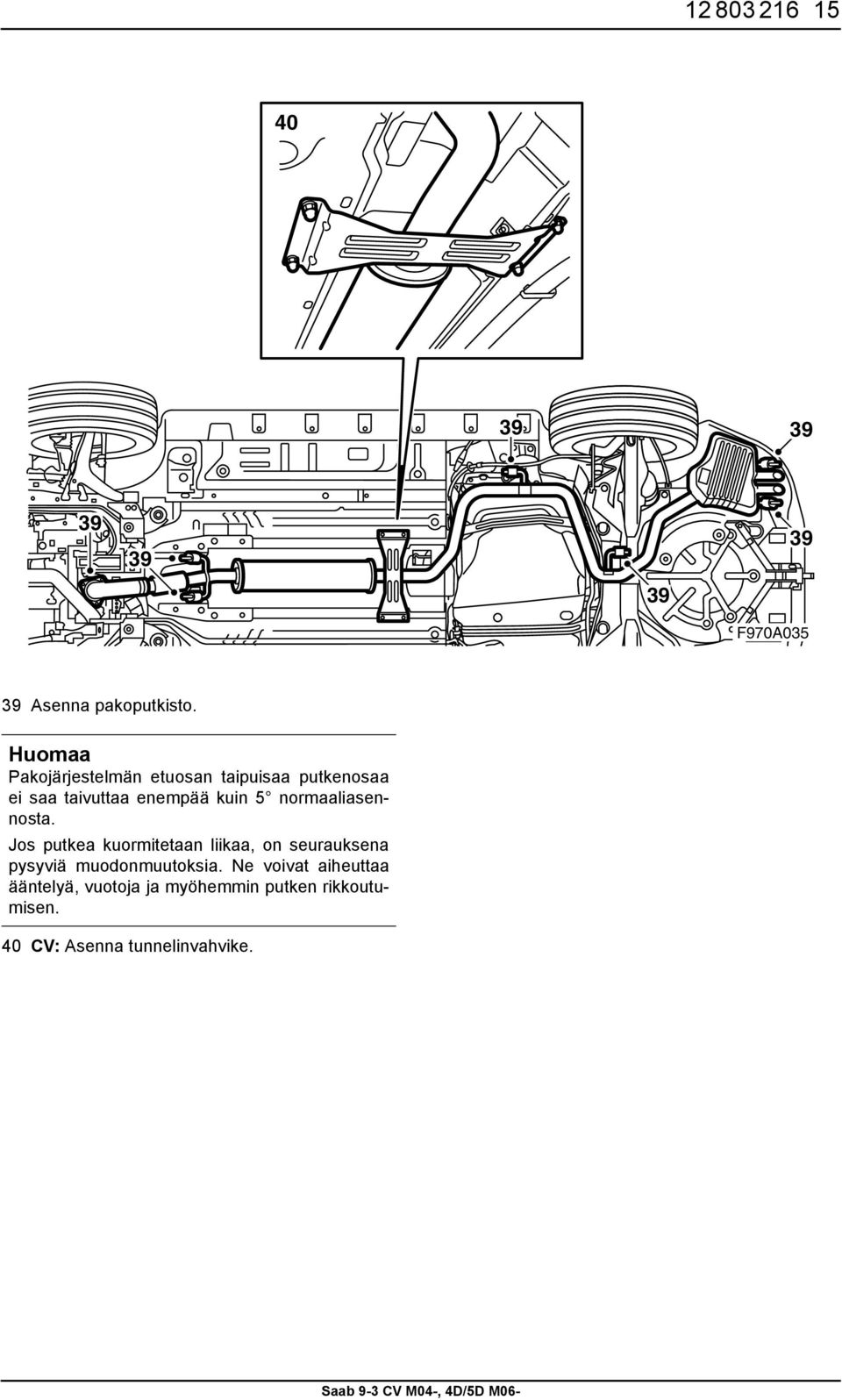 12 803 216 15

40

39

39

39

39

39

39

F970A035

39 Asenna pakoputkisto.

Huomaa

Pakojärjestelmän etuosan taipuisaa putkenosaa ei saa taivuttaa enempää kuin 5° normaaliasennosta.

Jos putkea kuormitetaan liikaa, on seurauksena pysyviä muodonmuutoksia. Ne voivat aiheuttaa ääntelyä, vuotoja ja myöhemmin putken rikkoutumisen.

40 CV: Asenna tunnelinvahvike.

Saab 9-3 CV M04-, 4D/5D M06-